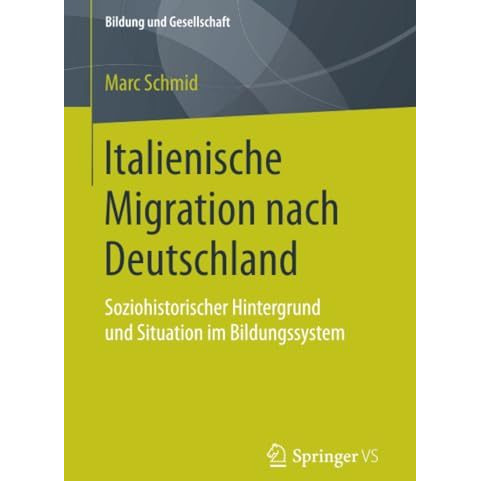 Bildung und Gesellschaft

Marc Schmid

Italienische Migration nach Deutschland

Soziohistorischer Hintergrund und Situation im Bildungssystem

Springer VS